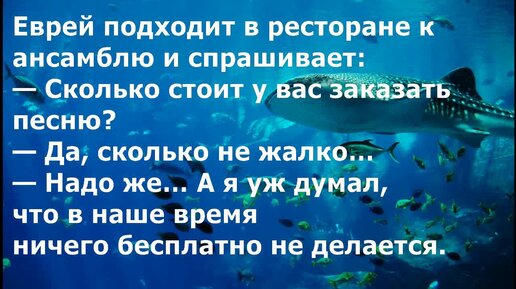 Еврей подходит в ресторане к ансамблю и спрашивает:
— Сколько стоит у вас заказать песню?
— Да, сколько не жалко...
— Надо же... А я уж думал, что в наше время ничего бесплатно не делается.